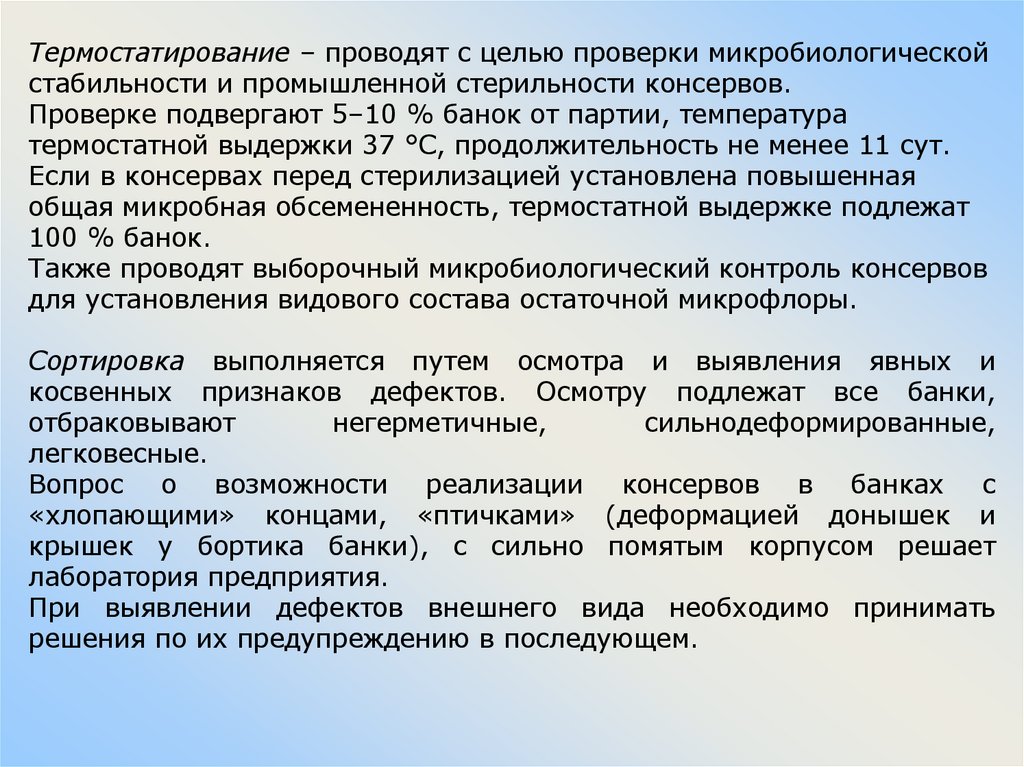 Термостатирование – проводят с целью проверки микробиологической стабильности и промышленной стерильности консервов.
Проверке подвергают 5–10 % банок от партии, температура термостатной выдержки 37 °С, продолжительность не менее 11 сут.
Если в консервах перед стерилизацией установлена повышенная общая микробная обсемененность, термостатной выдержке подлежат 100 % банок.
Также проводят выборочный микробиологический контроль консервов для установления видового состава остаточной микрофлоры.

Сортировка выполняется путем осмотра и выявления явных и косвенных признаков дефектов. Осмотру подлежат все банки, отбраковывают негерметичные, сильнодеформированные, легковесные.
Вопрос о возможности реализации консервов в банках с «хлопающими» концами, «птичками» (деформацией донышек и крышек у бортика банки), с сильно помятым корпусом решает лаборатория предприятия.
При выявлении дефектов внешнего вида необходимо принимать решения по их предупреждению в последующем.